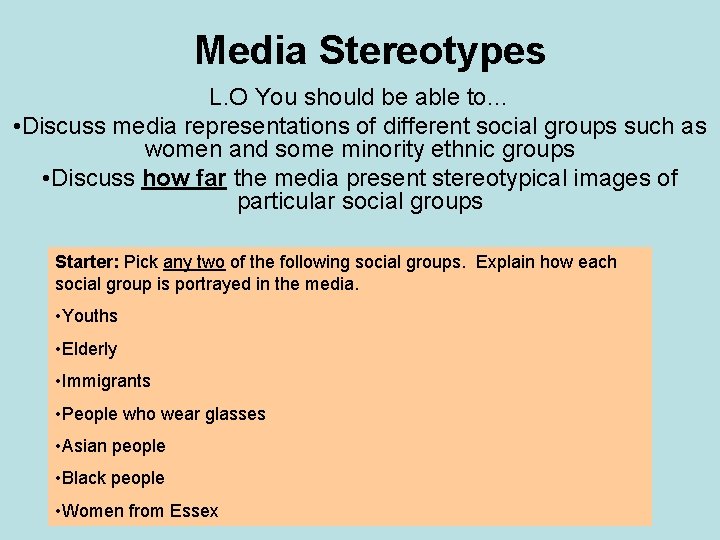 Media Stereotypes

L.O You should be able to…

•Discuss media representations of different social groups such as women and some minority ethnic groups

•Discuss how far the media present stereotypical images of particular social groups

Starter: Pick any two of the following social groups. Explain how each social group is portrayed in the media.

•Youths

•Elderly

•Immigrants

•People who wear glasses

•Asian people

•Black people

•Women from Essex